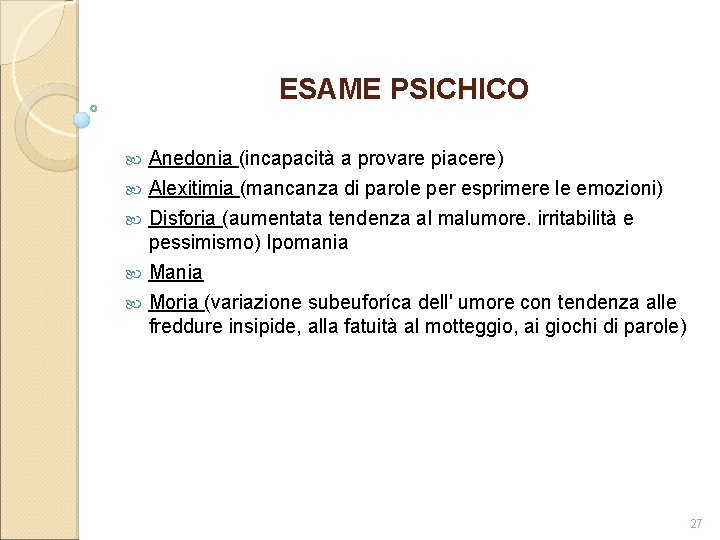 ESAME PSICHICO

Anedonia (incapacità a provare piacere)

Alexitimia (mancanza di parole per esprimere le emozioni)

Disforia (aumentata tendenza al malumore. irritabilità e pessimismo) Ipomania

Mania

Moria (variazione subeuforíca dell' umore con tendenza alle freddure insipide, alla fatuità al motteggio, ai giochi di parole)

27